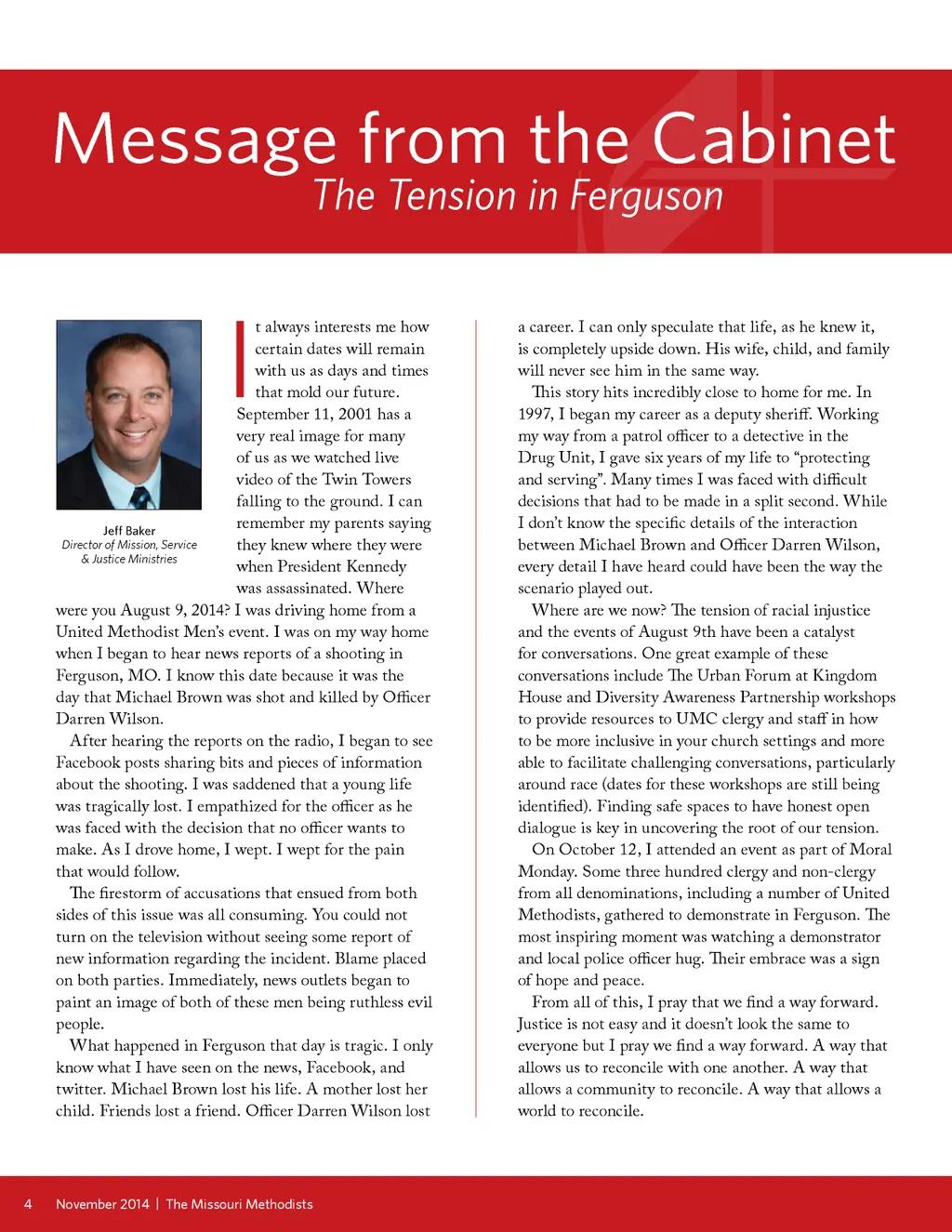 Message from the Cabinet
The Tension in Ferguson

Jeff Baker
Director of Mission, Service & Justice Ministries

It always interests me how certain dates will remain with us as days and times that mold our future. September 11, 2001 has a very real image for many of us as we watched live video of the Twin Towers falling to the ground. I can remember my parents saying they knew where they were when President Kennedy was assassinated. Where were you August 9, 2014? I was driving home from a United Methodist Men's event. I was on my way home when I began to hear news reports of a shooting in Ferguson, MO. I know this date because it was the day that Michael Brown was shot and killed by Officer Darren Wilson.

After hearing the reports on the radio, I began to see Facebook posts sharing bits and pieces of information about the shooting. I was saddened that a young life was tragically lost. I empathized for the officer as he was faced with the decision that no officer wants to make. As I drove home, I wept. I wept for the pain that would follow.

The firestorm of accusations that ensued from both sides of this issue was all consuming. You could not turn on the television without seeing some report of new information regarding the incident. Blame placed on both parties. Immediately, news outlets began to paint an image of both of these men being ruthless evil people.

What happened in Ferguson that day is tragic. I only know what I have seen on the news, Facebook, and twitter. Michael Brown lost his life. A mother lost her child. Friends lost a friend. Officer Darren Wilson lost a career. I can only speculate that life, as he knew it, is completely upside down. His wife, child, and family will never see him in the same way.

This story hits incredibly close to home for me. In 1997, I began my career as a deputy sheriff. Working my way from a patrol officer to a detective in the Drug Unit, I gave six years of my life to "protecting and serving". Many times I was faced with difficult decisions that had to be made in a split second. While I don't know the specific details of the interaction between Michael Brown and Officer Darren Wilson, every detail I have heard could have been the way the scenario played out.

Where are we now? The tension of racial injustice and the events of August 9th have been a catalyst for conversations. One great example of these conversations include The Urban Forum at Kingdom House and Diversity Awareness Partnership workshops to provide resources to UMC clergy and staff in how to be more inclusive in your church settings and more able to facilitate challenging conversations, particularly around race (dates for these workshops are still being identified). Finding safe spaces to have honest open dialogue is key in uncovering the root of our tension.

On October 12, I attended an event as part of Moral Monday. Some three hundred clergy and non-clergy from all denominations, including a number of United Methodists, gathered to demonstrate in Ferguson. The most inspiring moment was watching a demonstrator and local police officer hug. Their embrace was a sign of hope and peace.

From all of this, I pray that we find a way forward. Justice is not easy and it doesn't look the same to everyone but I pray we find a way forward. A way that allows us to reconcile with one another. A way that allows a community to reconcile. A way that allows a world to reconcile.

4 November 2014 | The Missouri Methodists